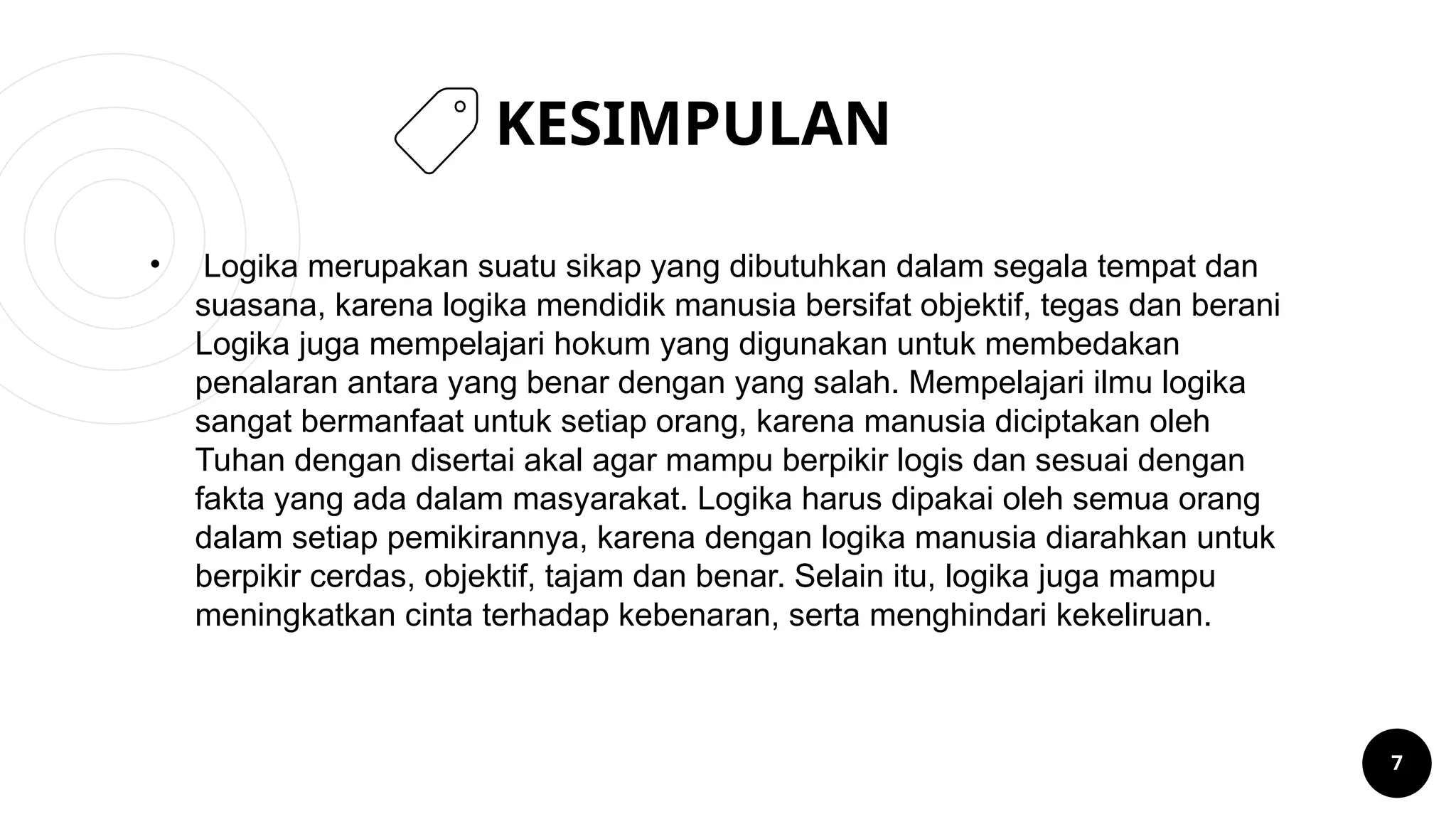 KESIMPULAN

• Logika merupakan suatu sikap yang dibutuhkan dalam segala tempat dan suasana, karena logika mendidik manusia bersifat objektif, tegas dan berani Logika juga mempelajari hokum yang digunakan untuk membedakan penalaran antara yang benar dengan yang salah. Mempelajari ilmu logika sangat bermanfaat untuk setiap orang, karena manusia diciptakan oleh Tuhan dengan disertai akal agar mampu berpikir logis dan sesuai dengan fakta yang ada dalam masyarakat. Logika harus dipakai oleh semua orang dalam setiap pemikirannya, karena dengan logika manusia diarahkan untuk berpikir cerdas, objektif, tajam dan benar. Selain itu, logika juga mampu meningkatkan cinta terhadap kebenaran, serta menghindari kekeliruan.

7